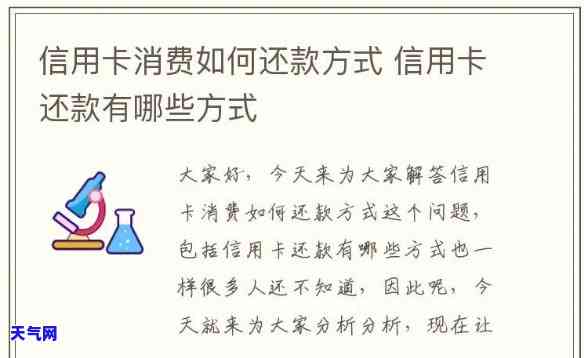 信用卡消费如何还款方式 信用卡还款有哪些方式

大家好，今天来为大家解答信用卡消费如何还款方式这个问题，包括信用卡还款有哪些方式也一样很多人还不知道，因此呢，今天就来为大家分析分析，现在让

天气网